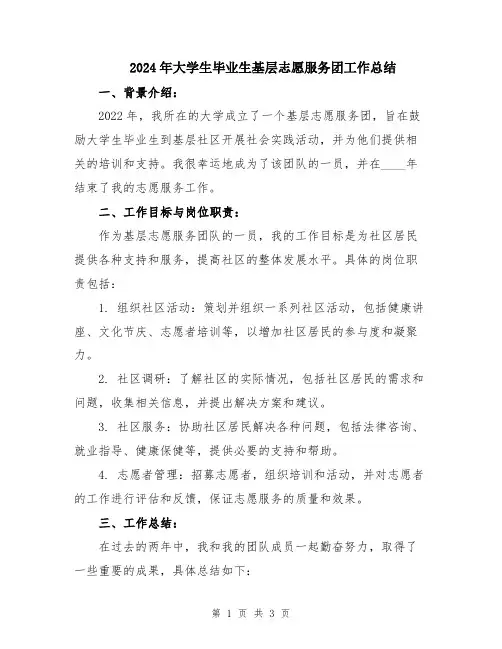 2024年大学生毕业生基层志愿服务团工作总结

一、背景介绍：

2022年，我所在的大学成立了一个基层志愿服务团，旨在鼓励大学生毕业生到基层社区开展社会实践活动，并为他们提供相关的培训和支持。我很幸运地成为了该团队的一员，并在____年结束了我的志愿服务工作。

二、工作目标与岗位职责：

作为基层志愿服务团队的一员，我的工作目标是为社区居民提供各种支持和服务，提高社区的整体发展水平。具体的岗位职责包括：

1. 组织社区活动：策划并组织一系列社区活动，包括健康讲座、文化节庆、志愿者培训等，以增加社区居民的参与度和凝聚力。

2. 社区调研：了解社区的实际情况，包括社区居民的需求和问题，收集相关信息，并提出解决方案和建议。

3. 社区服务：协助社区居民解决各种问题，包括法律咨询、就业指导、健康保健等，提供必要的支持和帮助。

4. 志愿者管理：招募志愿者，组织培训和活动，并对志愿者的工作进行评估和反馈，保证志愿服务的质量和效果。

三、工作总结：

在过去的两年中，我和我的团队成员一起勤奋努力，取得了一些重要的成果，具体总结如下：

第 1 页 共 3 页